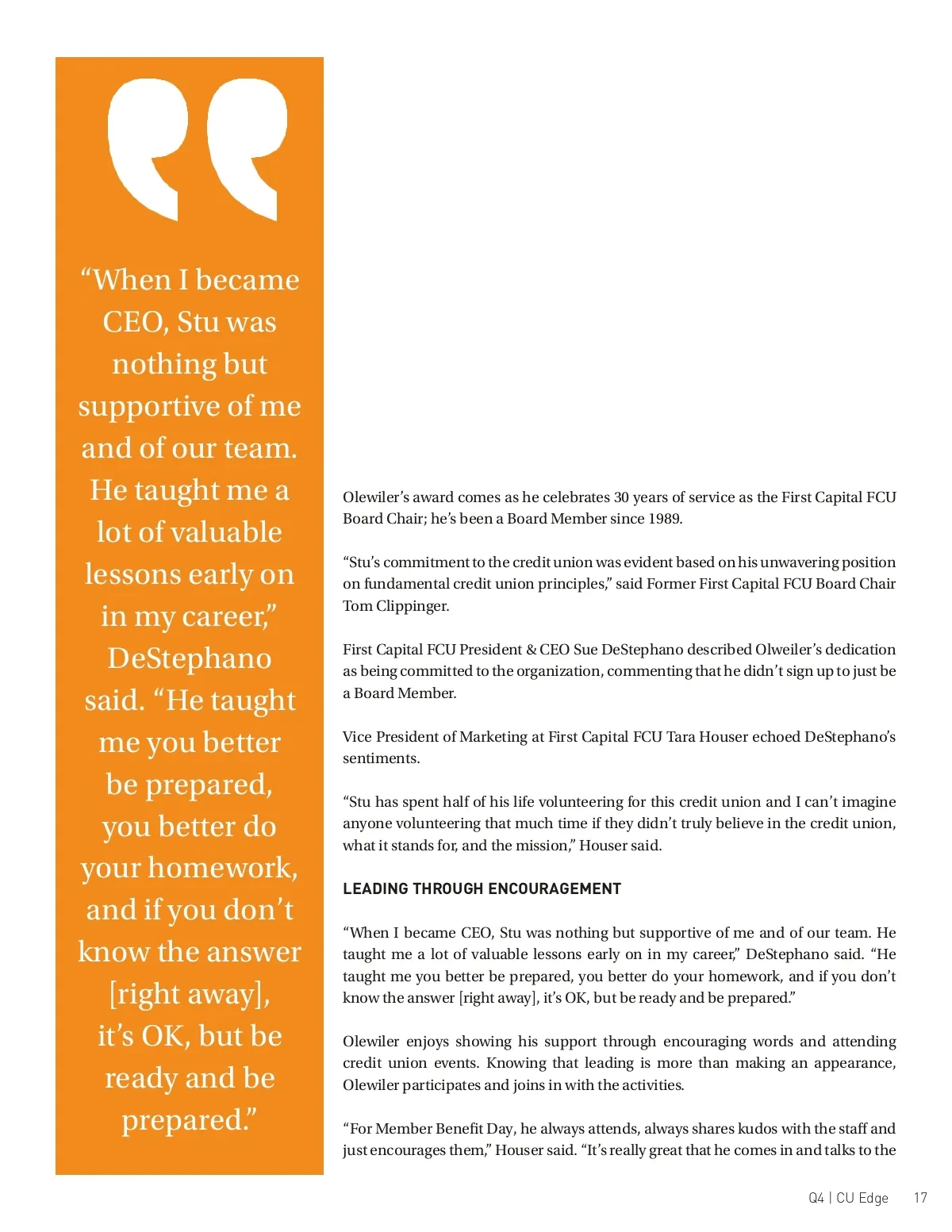 “When I became CEO, Stu was nothing but supportive of me and of our team. He taught me a lot of valuable lessons early on in my career,” DeStephano said. “He taught me you better be prepared, you better do your homework, and if you don’t know the answer [right away], it’s OK, but be ready and be prepared.”

Olewiler’s award comes as he celebrates 30 years of service as the First Capital FCU Board Chair; he’s been a Board Member since 1989.

“Stu’s commitment to the credit union was evident based on his unwavering position on fundamental credit union principles,” said Former First Capital FCU Board Chair Tom Clippinger.

First Capital FCU President & CEO Sue DeStephano described Olweiler’s dedication as being committed to the organization, commenting that he didn’t sign up to just be a Board Member.

Vice President of Marketing at First Capital FCU Tara Houser echoed DeStephano’s sentiments.

“Stu has spent half of his life volunteering for this credit union and I can’t imagine anyone volunteering that much time if they didn’t truly believe in the credit union, what it stands for, and the mission,” Houser said.

LEADING THROUGH ENCOURAGEMENT

“When I became CEO, Stu was nothing but supportive of me and of our team. He taught me a lot of valuable lessons early on in my career,” DeStephano said. “He taught me you better be prepared, you better do your homework, and if you don’t know the answer [right away], it’s OK, but be ready and be prepared.”

Olewiler enjoys showing his support through encouraging words and attending credit union events. Knowing that leading is more than making an appearance, Olewiler participates and joins in with the activities.

“For Member Benefit Day, he always attends, always shares kudos with the staff and just encourages them,” Houser said. “It’s really great that he comes in and talks to the

Q4 | CU Edge 17